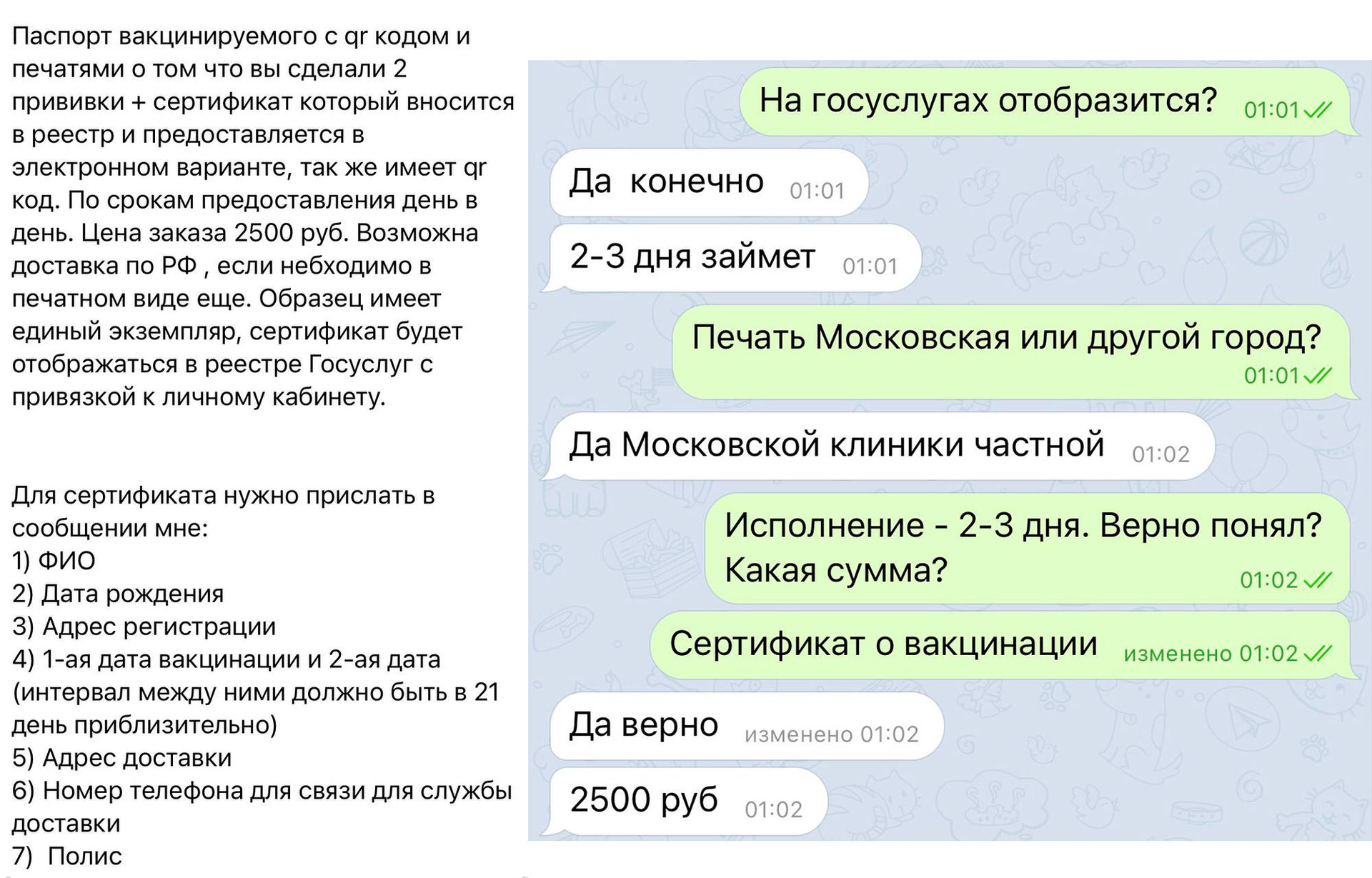 Паспорт вакцинируемого с qr кодом и печатями о том что вы сделали 2 прививки + сертификат который вносится в реестр и предоставляется в электронном варианте, так же имеет qr код. По срокам предоставления день в день. Цена заказа 2500 руб. Возможна доставка по РФ , если небходимо в печатном виде еще. Образец имеет единый экземпляр, сертификат будет отображаться в реестре Госуслуг с привязкой к личному кабинету.

Для сертификата нужно прислать в сообщении мне:
1) ФИО
2) Дата рождения
3) Адрес регистрации
4) 1-ая дата вакцинации и 2-ая дата (интервал между ними должно быть в 21 день приблизительно)
5) Адрес доставки
6) Номер телефона для связи для службы доставки
7) Полис

На госуслугах отобразится? 01:01

Да конечно 01:01

2-3 дня займет 01:01

Печать Московская или другой город? 01:01

Да Московской клиники частной 01:02

Исполнение - 2-3 дня. Верно понял? Какая сумма? 01:02

Сертификат о вакцинации изменено 01:02

Да верно изменено 01:02

2500 руб 01:02